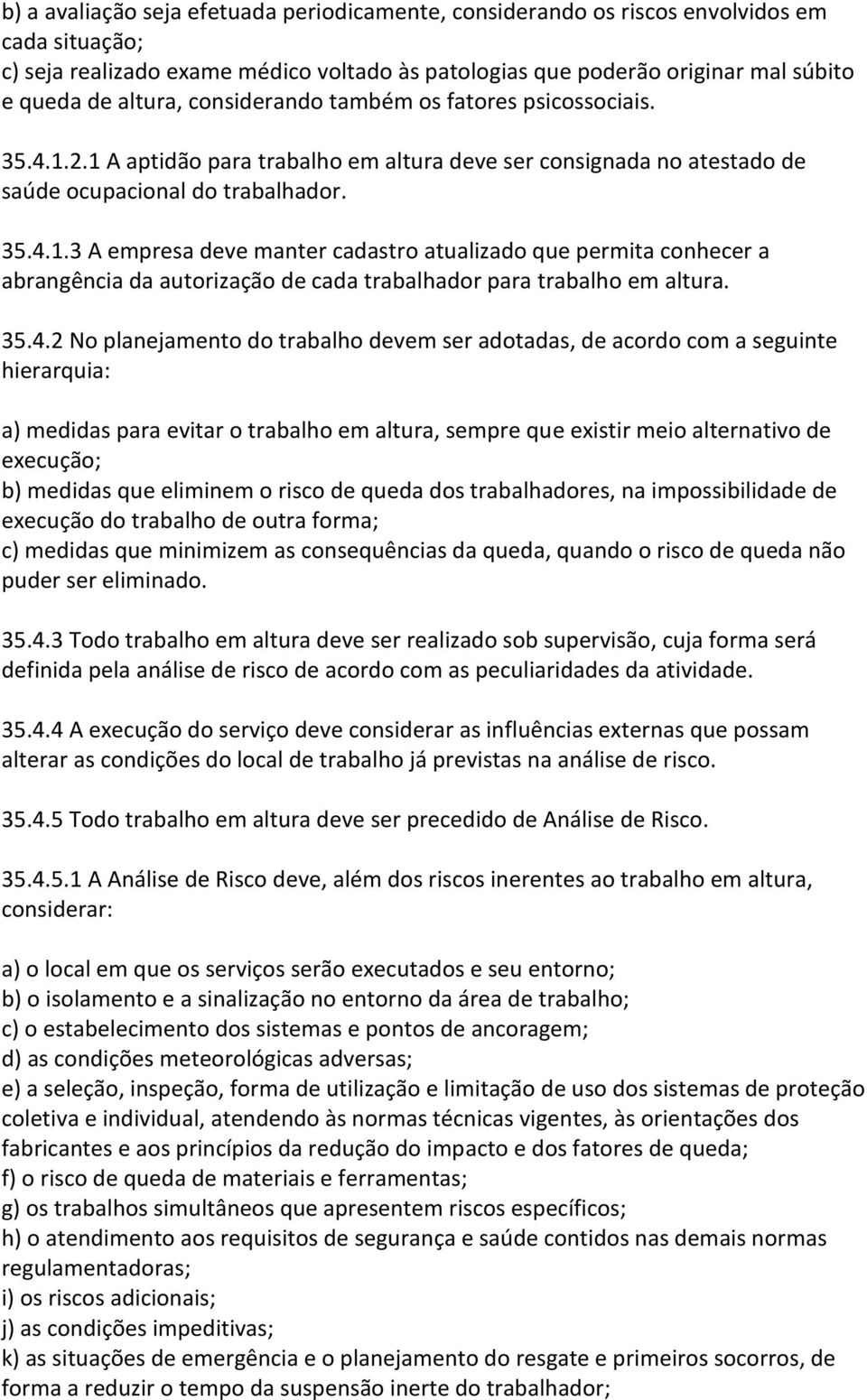 b) a avaliação seja efetuada periodicamente, considerando os riscos envolvidos em cada situação;
c) seja realizado exame médico voltado às patologias que poderão originar mal súbito e queda de altura, considerando também os fatores psicossociais.

35.4.1.2.1 A aptidão para trabalho em altura deve ser consignada no atestado de saúde ocupacional do trabalhador.

35.4.1.3 A empresa deve manter cadastro atualizado que permita conhecer a abrangência da autorização de cada trabalhador para trabalho em altura.

35.4.2 No planejamento do trabalho devem ser adotadas, de acordo com a seguinte hierarquia:

a) medidas para evitar o trabalho em altura, sempre que existir meio alternativo de execução;
b) medidas que eliminem o risco de queda dos trabalhadores, na impossibilidade de execução do trabalho de outra forma;
c) medidas que minimizem as consequências da queda, quando o risco de queda não puder ser eliminado.

35.4.3 Todo trabalho em altura deve ser realizado sob supervisão, cuja forma será definida pela análise de risco de acordo com as peculiaridades da atividade.

35.4.4 A execução do serviço deve considerar as influências externas que possam alterar as condições do local de trabalho já previstas na análise de risco.

35.4.5 Todo trabalho em altura deve ser precedido de Análise de Risco.

35.4.5.1 A Análise de Risco deve, além dos riscos inerentes ao trabalho em altura, considerar:

a) o local em que os serviços serão executados e seu entorno;
b) o isolamento e a sinalização no entorno da área de trabalho;
c) o estabelecimento dos sistemas e pontos de ancoragem;
d) as condições meteorológicas adversas;
e) a seleção, inspeção, forma de utilização e limitação de uso dos sistemas de proteção coletiva e individual, atendendo às normas técnicas vigentes, às orientações dos fabricantes e aos princípios da redução do impacto e dos fatores de queda;
f) o risco de queda de materiais e ferramentas;
g) os trabalhos simultâneos que apresentem riscos específicos;
h) o atendimento aos requisitos de segurança e saúde contidos nas demais normas regulamentadoras;
i) os riscos adicionais;
j) as condições impeditivas;
k) as situações de emergência e o planejamento do resgate e primeiros socorros, de forma a reduzir o tempo da suspensão inerte do trabalhador;